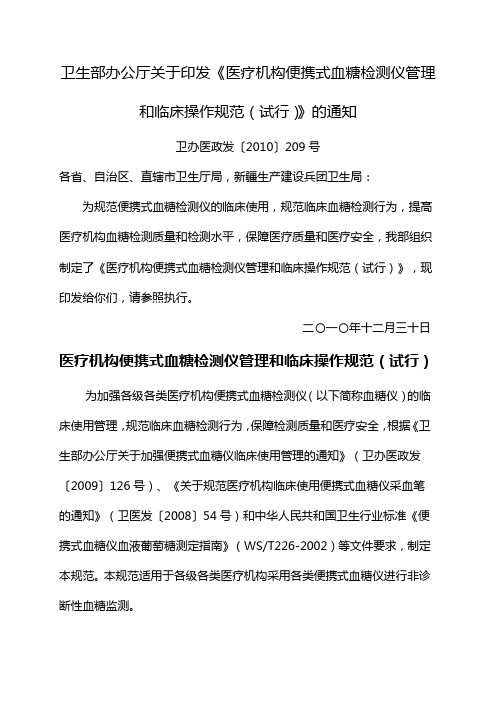 卫生部办公厅关于印发《医疗机构便携式血糖检测仪管理和临床操作规范（试行）》的通知

卫办医政发〔2010〕209 号

各省、自治区、直辖市卫生厅局，新疆生产建设兵团卫生局：

为规范便携式血糖检测仪的临床使用，规范临床血糖检测行为，提高医疗机构血糖检测质量和检测水平，保障医疗质量和医疗安全，我部组织制定了《医疗机构便携式血糖检测仪管理和临床操作规范（试行）》，现印发给你们，请参照执行。

二〇一〇年十二月三十日

医疗机构便携式血糖检测仪管理和临床操作规范（试行）

为加强各级各类医疗机构便携式血糖检测仪（以下简称血糖仪）的临床使用管理，规范临床血糖检测行为，保障检测质量和医疗安全，根据《卫生部办公厅关于加强便携式血糖仪临床使用管理的通知》（卫办医政发〔2009〕126 号）、《关于规范医疗机构临床使用便携式血糖仪采血笔的通知》（卫医发〔2008〕54 号）和中华人民共和国卫生行业标准《便携式血糖仪血液葡萄糖测定指南》（WS/T226-2002）等文件要求，制定本规范。本规范适用于各级各类医疗机构采用各类便携式血糖仪进行非诊断性血糖监测。